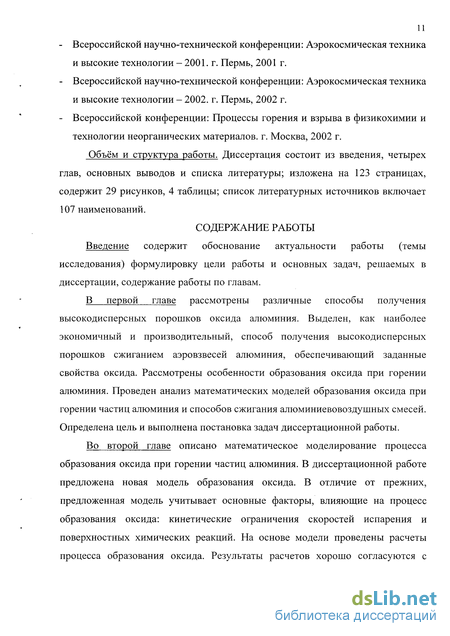 11

- Всероссийской научно-технической конференции: Аэрокосмическая техника и высокие технологии – 2001. г. Пермь, 2001 г.
- Всероссийской научно-технической конференции: Аэрокосмическая техника и высокие технологии – 2002. г. Пермь, 2002 г.
- Всероссийской конференции: Процессы горения и взрыва в физикохимии и технологии неорганических материалов. г. Москва, 2002 г.

Объём и структура работы. Диссертация состоит из введения, четырех глав, основных выводов и списка литературы; изложена на 123 страницах, содержит 29 рисунков, 4 таблицы; список литературных источников включает 107 наименований.

СОДЕРЖАНИЕ РАБОТЫ

Введение содержит обоснование актуальности работы (темы исследования) формулировку цели работы и основных задач, решаемых в диссертации, содержание работы по главам.

В первой главе рассмотрены различные способы получения высокодисперсных порошков оксида алюминия. Выделен, как наиболее экономичный и производительный, способ получения высокодисперсных порошков сжиганием аэровзвесей алюминия, обеспечивающий заданные свойства оксида. Рассмотрены особенности образования оксида при горении алюминия. Проведен анализ математических моделей образования оксида при горении частиц алюминия и способов сжигания алюминиевовоздушных смесей. Определена цель и выполнена постановка задач диссертационной работы.

Во второй главе описано математическое моделирование процесса образования оксида при горении частиц алюминия. В диссертационной работе предложена новая модель образования оксида. В отличие от прежних, предложенная модель учитывает основные факторы, влияющие на процесс образования оксида: кинетические ограничения скоростей испарения и поверхностных химических реакций. На основе модели проведены расчеты процесса образования оксида. Результаты расчетов хорошо согласуются с

dsLib.net
библиотека диссертаций